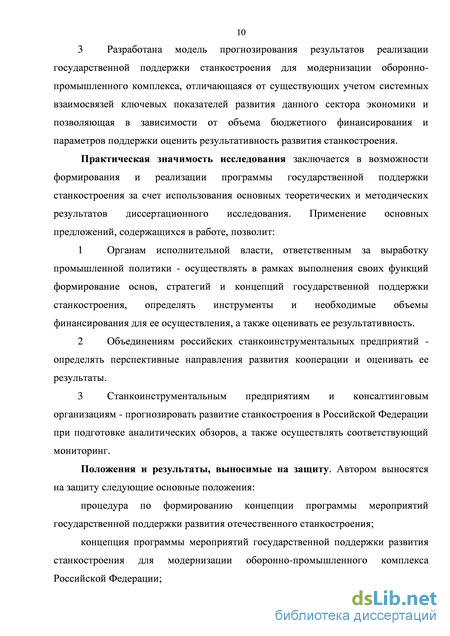 10

3 Разработана модель прогнозирования результатов реализации государственной поддержки станкостроения для модернизации оборонно-промышленного комплекса, отличающаяся от существующих учетом системных взаимосвязей ключевых показателей развития данного сектора экономики и позволяющая в зависимости от объема бюджетного финансирования и параметров поддержки оценить результативность развития станкостроения.

Практическая значимость исследования заключается в возможности формирования и реализации программы государственной поддержки станкостроения за счет использования основных теоретических и методических результатов диссертационного исследования. Применение основных предложений, содержащихся в работе, позволит:

1 Органам исполнительной власти, ответственным за выработку промышленной политики - осуществлять в рамках выполнения своих функций формирование основ, стратегий и концепций государственной поддержки станкостроения, определять инструменты и необходимые объемы финансирования для ее осуществления, а также оценивать ее результативность.

2 Объединениям российских станкоинструментальных предприятий - определять перспективные направления развития кооперации и оценивать ее результаты.

3 Станкоинструментальным предприятиям и консалтинговым организациям - прогнозировать развитие станкостроения в Российской Федерации при подготовке аналитических обзоров, а также осуществлять соответствующий мониторинг.

Положения и результаты, выносимые на защиту. Автором выносятся на защиту следующие основные положения:

процедура по формированию концепции программы мероприятий государственной поддержки развития отечественного станкостроения;

концепция программы мероприятий государственной поддержки развития станкостроения для модернизации оборонно-промышленного комплекса Российской Федерации;

dsLib.net
библиотека диссертаций